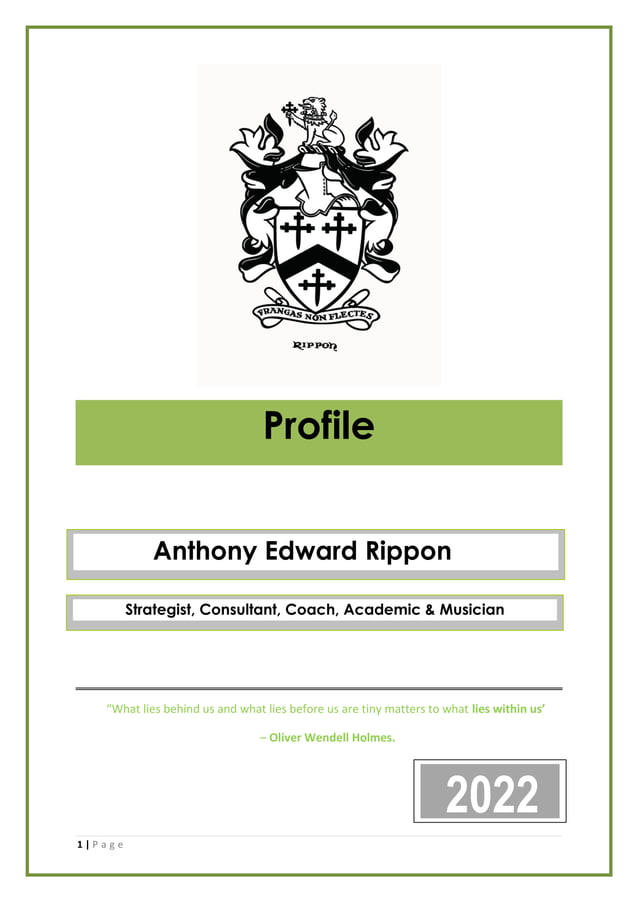 FRANGAS NON FLECTES

RIPPON

Profile

Anthony Edward Rippon

Strategist, Consultant, Coach, Academic & Musician

"What lies behind us and what lies before us are tiny matters to what lies within us'

– Oliver Wendell Holmes.

2022

1 | Page